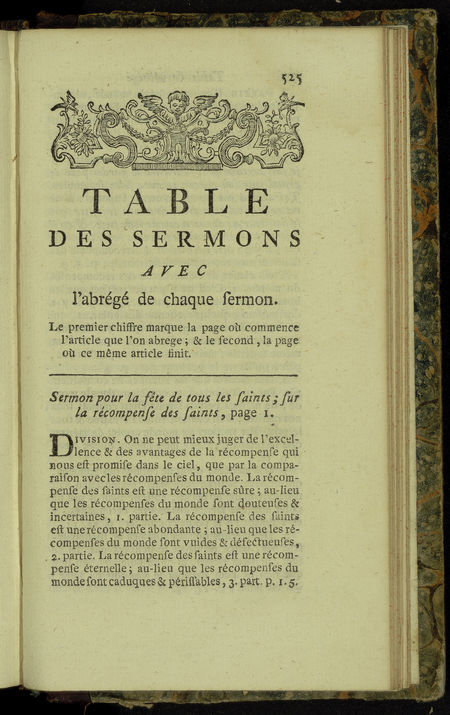 525

TABLE
DES SERMONS
AVEC
l'abrégé de chaque ſermon.

Le premier chiffre marque la page où commence l'article que l'on abrege ; & le ſecond, la page où ce même article finit.

Sermon pour la fête de tous les ſaints ; ſur la récompenſe des ſaints, page 1.

DIVISION. On ne peut mieux juger de l'excellence & des avantages de la récompenſe qui nous eſt promiſe dans le ciel, que par la comparaiſon avec les récompenſes du monde. La récompenſe des ſaints eſt une récompenſe ſûre ; au-lieu que les récompenſes du monde ſont douteuſes & incertaines, 1. partie. La récompenſe des ſaints eſt une récompenſe abondante ; au-lieu que les récompenſes du monde ſont vuides & défectueuſes, 2. partie. La récompenſe des ſaints eſt une récompenſe éternelle ; au-lieu que les récompenſes du monde ſont caduques & périſſables, 3. part. p. 1. 5.